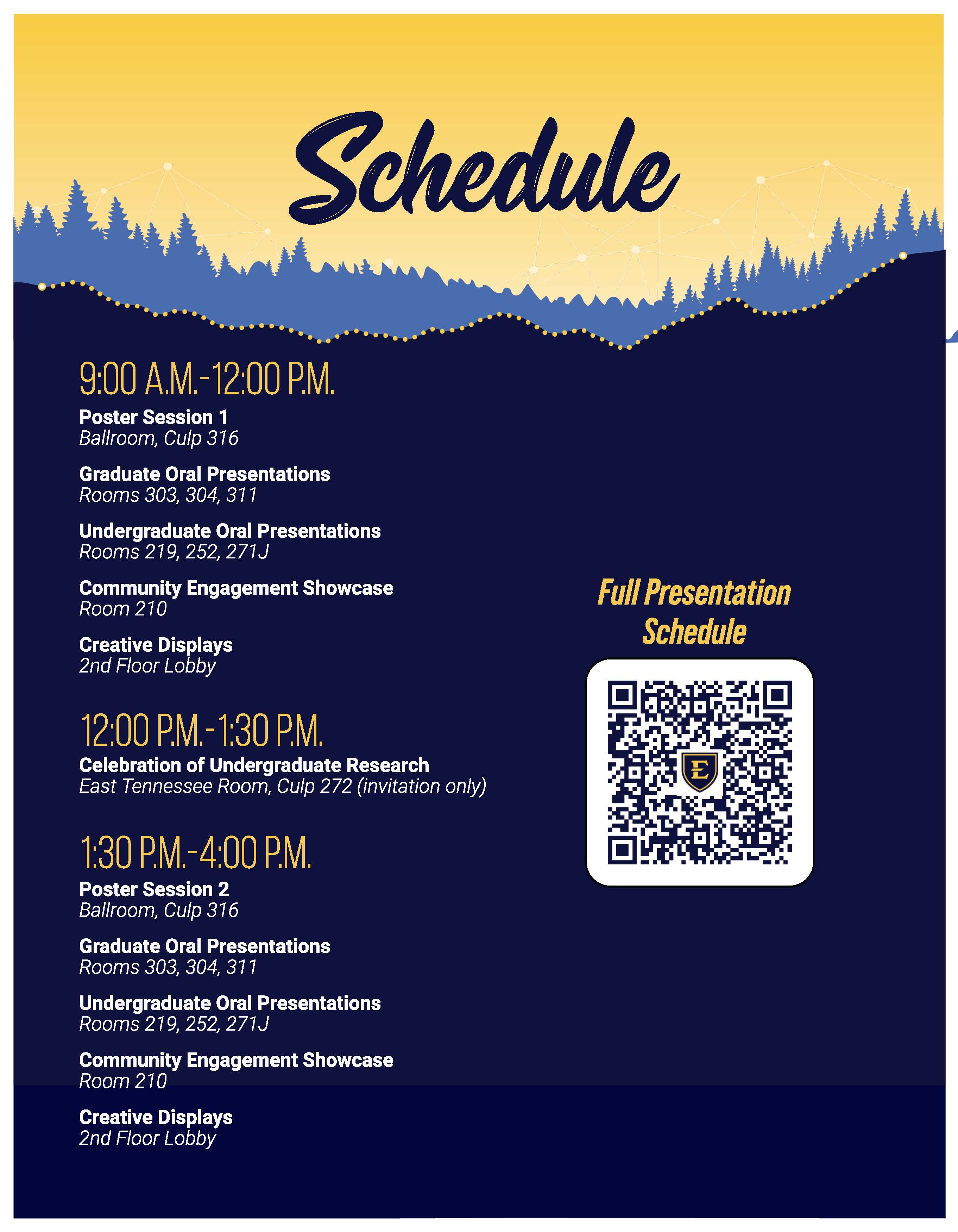 Schedule

9:00 A.M.-12:00 P.M.

Poster Session 1
Ballroom, Culp 316

Graduate Oral Presentations
Rooms 303, 304, 311

Undergraduate Oral Presentations
Rooms 219, 252, 271J

Community Engagement Showcase
Room 210

Creative Displays
2nd Floor Lobby

12:00 P.M.-1:30 P.M.

Celebration of Undergraduate Research
East Tennessee Room, Culp 272 (invitation only)

1:30 P.M.-4:00 P.M.

Poster Session 2
Ballroom, Culp 316

Graduate Oral Presentations
Rooms 303, 304, 311

Undergraduate Oral Presentations
Rooms 219, 252, 271J

Community Engagement Showcase
Room 210

Creative Displays
2nd Floor Lobby

Full Presentation Schedule

E